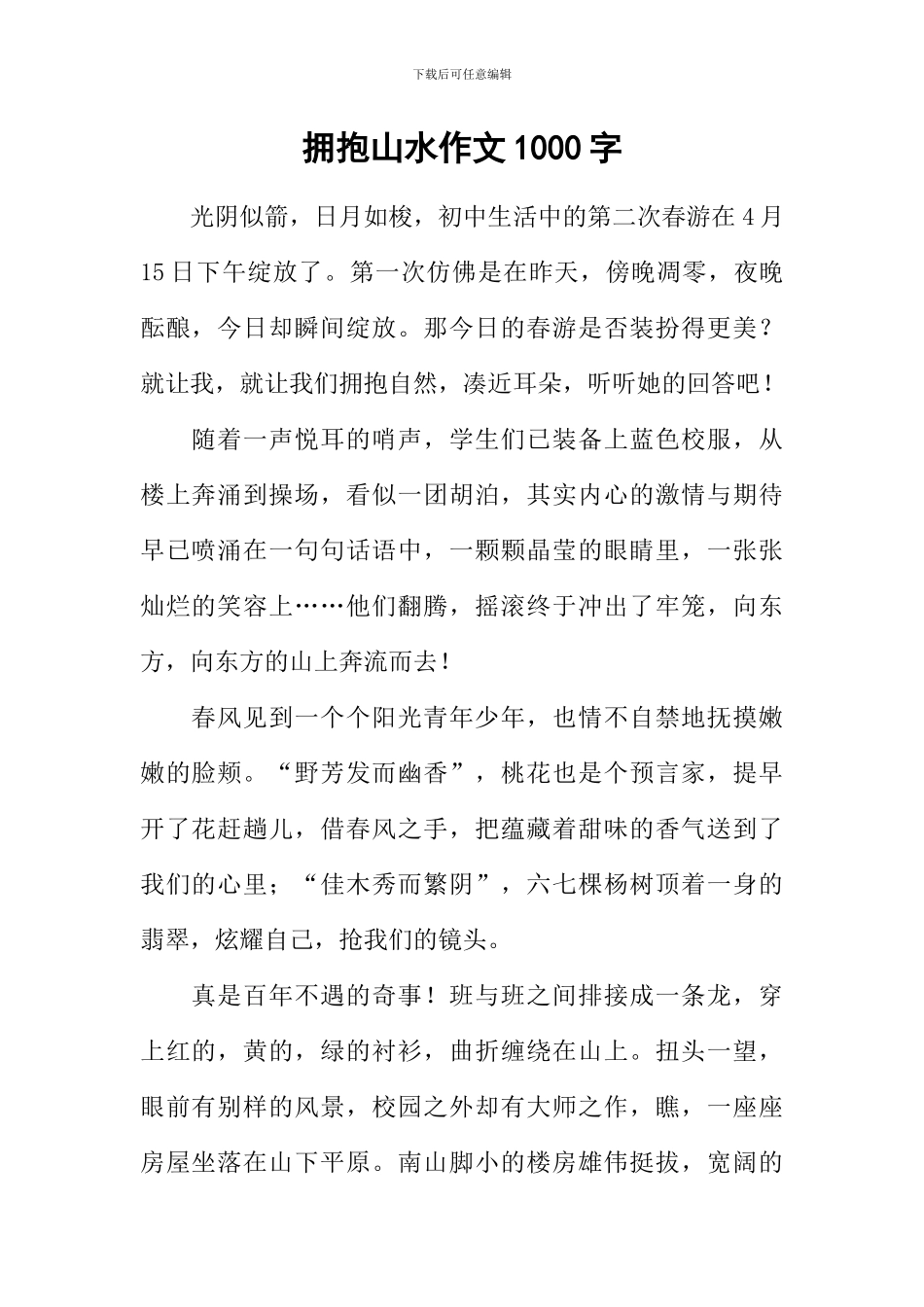 下载后可任意编辑

拥抱山水作文1000字

光阴似箭，日月如梭，初中生活中的第二次春游在4月15日下午绽放了。第一次仿佛是在昨天，傍晚凋零，夜晚酝酿，今日却瞬间绽放。那今日的春游是否装扮得更美？就让我，就让我们拥抱自然，凑近耳朵，听听她的回答吧！

随着一声悦耳的哨声，学生们已装备上蓝色校服，从楼上奔涌到操场，看似一团胡泊，其实内心的激情与期待早已喷涌在一句句话语中，一颗颗晶莹的眼睛里，一张张灿烂的笑容上……他们翻腾，摇滚终于冲出了牢笼，向东方，向东方的山上奔流而去！

春风见到一个个阳光青年少年，也情不自禁地抚摸嫩嫩的脸颊。“野芳发而幽香”，桃花也是个预言家，提早开了花赶趟儿，借春风之手，把蕴藏着甜味的香气送到了我们的心里；“佳木秀而繁阴”，六七棵杨树顶着一身的翡翠，炫耀自己，抢我们的镜头。

真是百年不遇的奇事！班与班之间排接成一条龙，穿上红的，黄的，绿的衬衫，曲折缠绕在山上。扭头一望，眼前有别样的风景，校园之外却有大师之作，瞧，一座座房屋坐落在山下平原。南山脚小的楼房雄伟挺拔，宽阔的